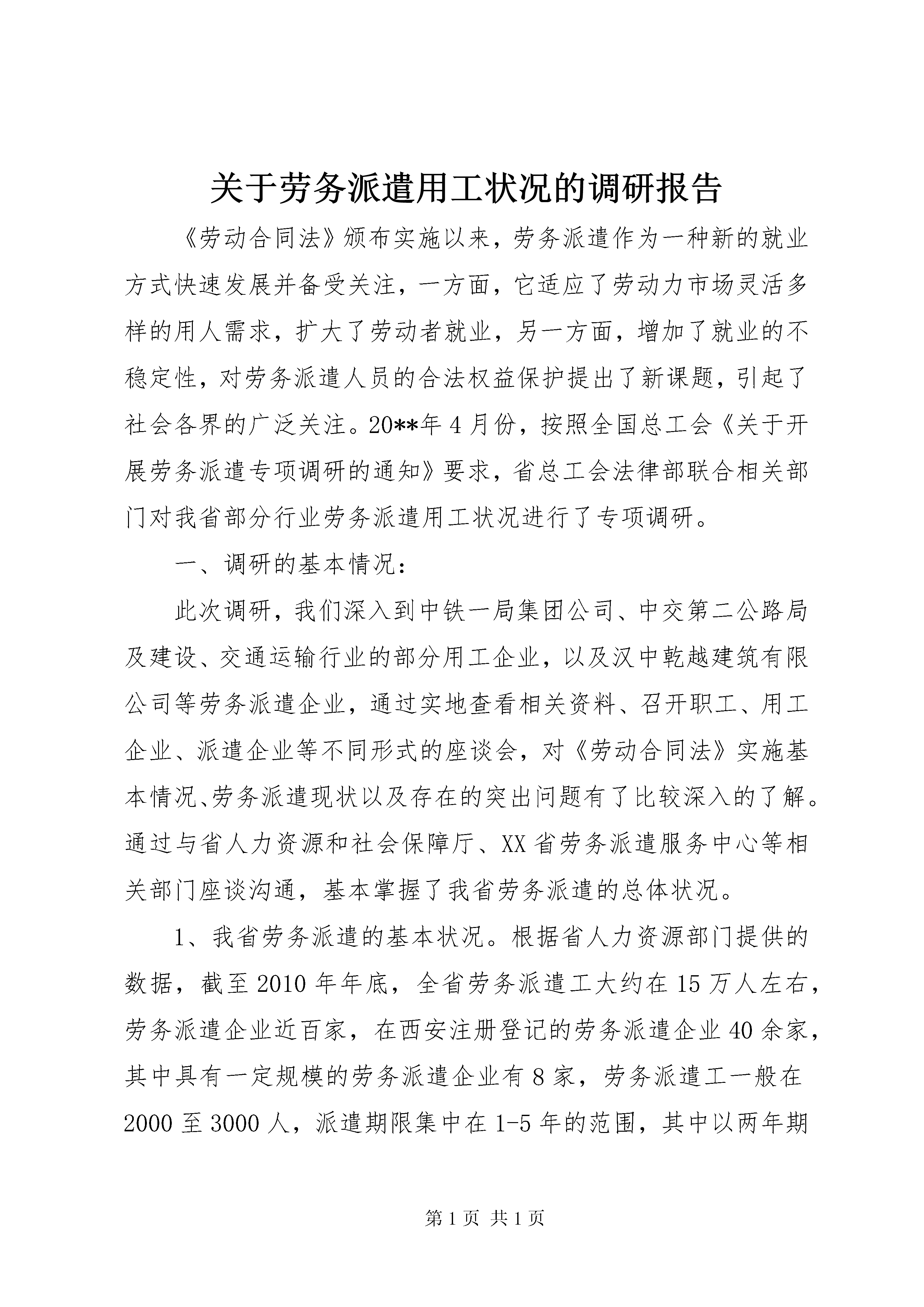 关于劳务派遣用工状况的调研报告

《劳动合同法》颁布实施以来，劳务派遣作为一种新的就业方式快速发展并备受关注，一方面，它适应了劳动力市场灵活多样的用人需求，扩大了劳动者就业，另一方面，增加了就业的不稳定性，对劳务派遣人员的合法权益保护提出了新课题，引起了社会各界的广泛关注。20**年4月份，按照全国总工会《关于开展劳务派遣专项调研的通知》要求，省总工会法律部联合相关部门对我省部分行业劳务派遣用工状况进行了专项调研。

一、调研的基本情况：

此次调研，我们深入到中铁一局集团公司、中交第二公路局及建设、交通运输行业的部分用工企业，以及汉中乾越建筑有限公司等劳务派遣企业，通过实地查看相关资料、召开职工、用工企业、派遣企业等不同形式的座谈会，对《劳动合同法》实施基本情况、劳务派遣现状以及存在的突出问题有了比较深入的了解。通过与省人力资源和社会保障厅、XX省劳务派遣服务中心等相关部门座谈沟通，基本掌握了我省劳务派遣的总体状况。

1、我省劳务派遣的基本状况。根据省人力资源部门提供的数据，截至2010年年底，全省劳务派遣工大约在15万人左右，劳务派遣企业近百家，在西安注册登记的劳务派遣企业40余家，其中具有一定规模的劳务派遣企业有8家，劳务派遣工一般在2000至3000人，派遣期限集中在1-5年的范围，其中以两年期

第1页 共1页